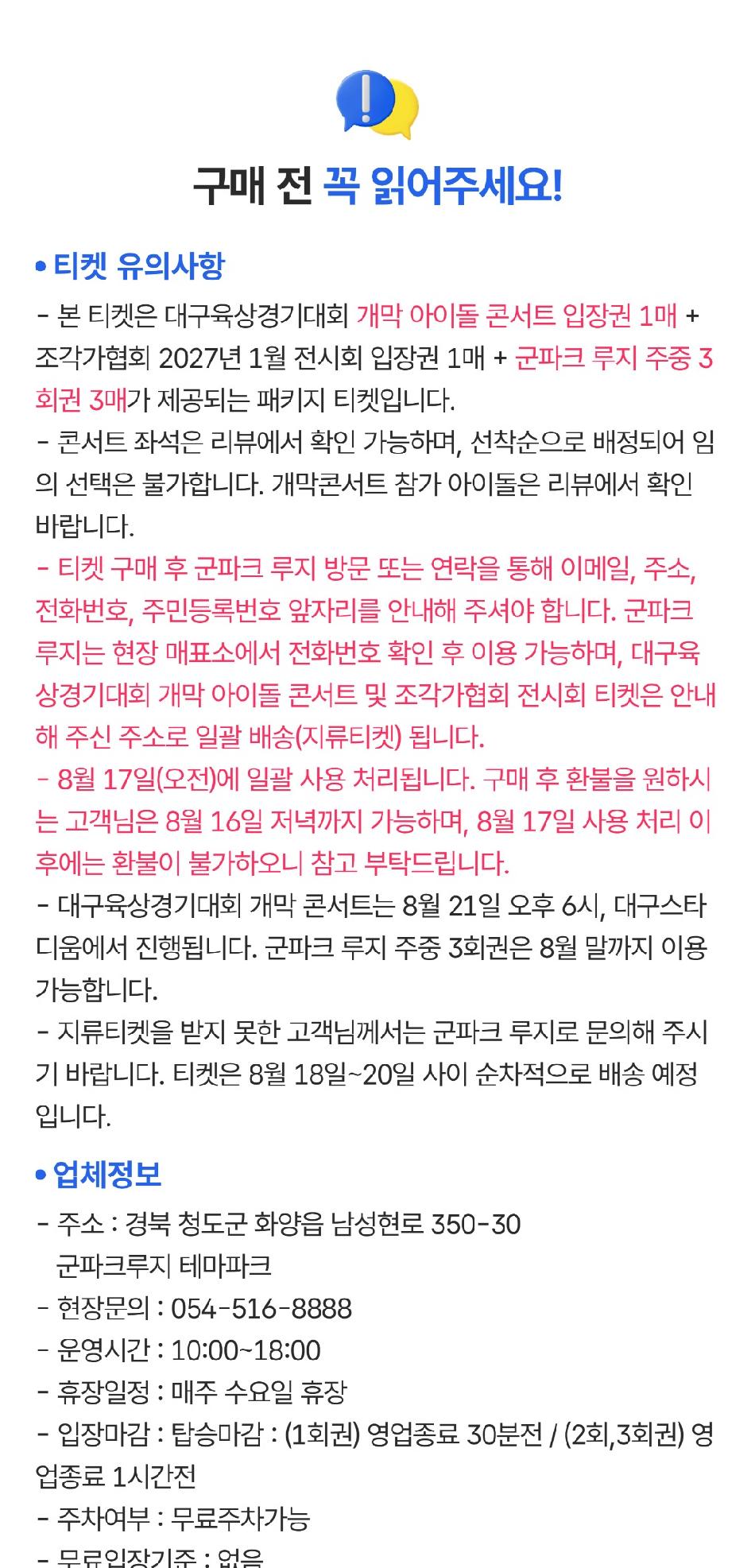 구매 전 꼭 읽어주세요!

• 티켓 유의사항

- 본 티켓은 대구육상경기대회 개막 아이돌 콘서트 입장권 1매 + 조각가협회 2027년 1월 전시회 입장권 1매 + 군파크 루지 주중 3회권 3매가 제공되는 패키지 티켓입니다.
- 콘서트 좌석은 리뷰에서 확인 가능하며, 선착순으로 배정되어 임의 선택은 불가합니다. 개막콘서트 참가 아이돌은 리뷰에서 확인 바랍니다.
- 티켓 구매 후 군파크 루지 방문 또는 연락을 통해 이메일, 주소, 전화번호, 주민등록번호 앞자리를 안내해 주셔야 합니다. 군파크 루지는 현장 매표소에서 전화번호 확인 후 이용 가능하며, 대구육상경기대회 개막 아이돌 콘서트 및 조각가협회 전시회 티켓은 안내해 주신 주소로 일괄 배송(지류티켓) 됩니다.
- 8월 17일(오전)에 일괄 사용 처리됩니다. 구매 후 환불을 원하시는 고객님은 8월 16일 저녁까지 가능하며, 8월 17일 사용 처리 이후에는 환불이 불가하오니 참고 부탁드립니다.
- 대구육상경기대회 개막 콘서트는 8월 21일 오후 6시, 대구스타디움에서 진행됩니다. 군파크 루지 주중 3회권은 8월 말까지 이용 가능합니다.
- 지류티켓을 받지 못한 고객님께서는 군파크 루지로 문의해 주시기 바랍니다. 티켓은 8월 18일~20일 사이 순차적으로 배송 예정입니다.

• 업체정보

- 주소 : 경북 청도군 화양읍 남성현로 350-30
군파크루지 테마파크
- 현장문의 : 054-516-8888
- 운영시간 : 10:00~18:00
- 휴장일정 : 매주 수요일 휴장
- 입장마감 : 탑승마감 : (1회권) 영업종료 30분전 / (2회,3회권) 영업종료 1시간전
- 주차여부 : 무료주차가능
- 무료입장기준 : 없음